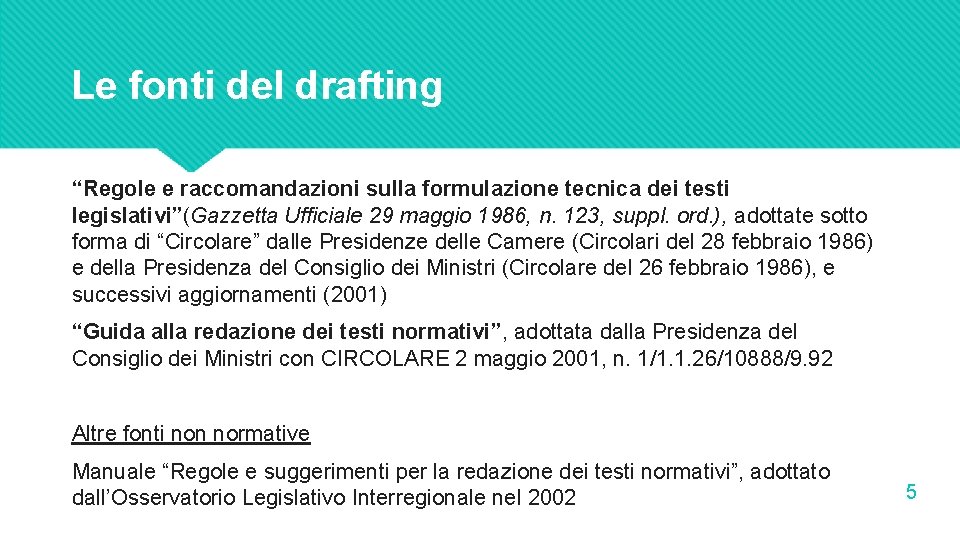 Le fonti del drafting

“Regole e raccomandazioni sulla formulazione tecnica dei testi legislativi”(Gazzetta Ufficiale 29 maggio 1986, n. 123, suppl. ord.), adottate sotto forma di “Circolare” dalle Presidenze delle Camere (Circolari del 28 febbraio 1986) e della Presidenza del Consiglio dei Ministri (Circolare del 26 febbraio 1986), e successivi aggiornamenti (2001)

“Guida alla redazione dei testi normativi”, adottata dalla Presidenza del Consiglio dei Ministri con CIRCOLARE 2 maggio 2001, n. 1/1.1.26/10888/9.92

Altre fonti non normative

Manuale “Regole e suggerimenti per la redazione dei testi normativi”, adottato dall’Osservatorio Legislativo Interregionale nel 2002

5